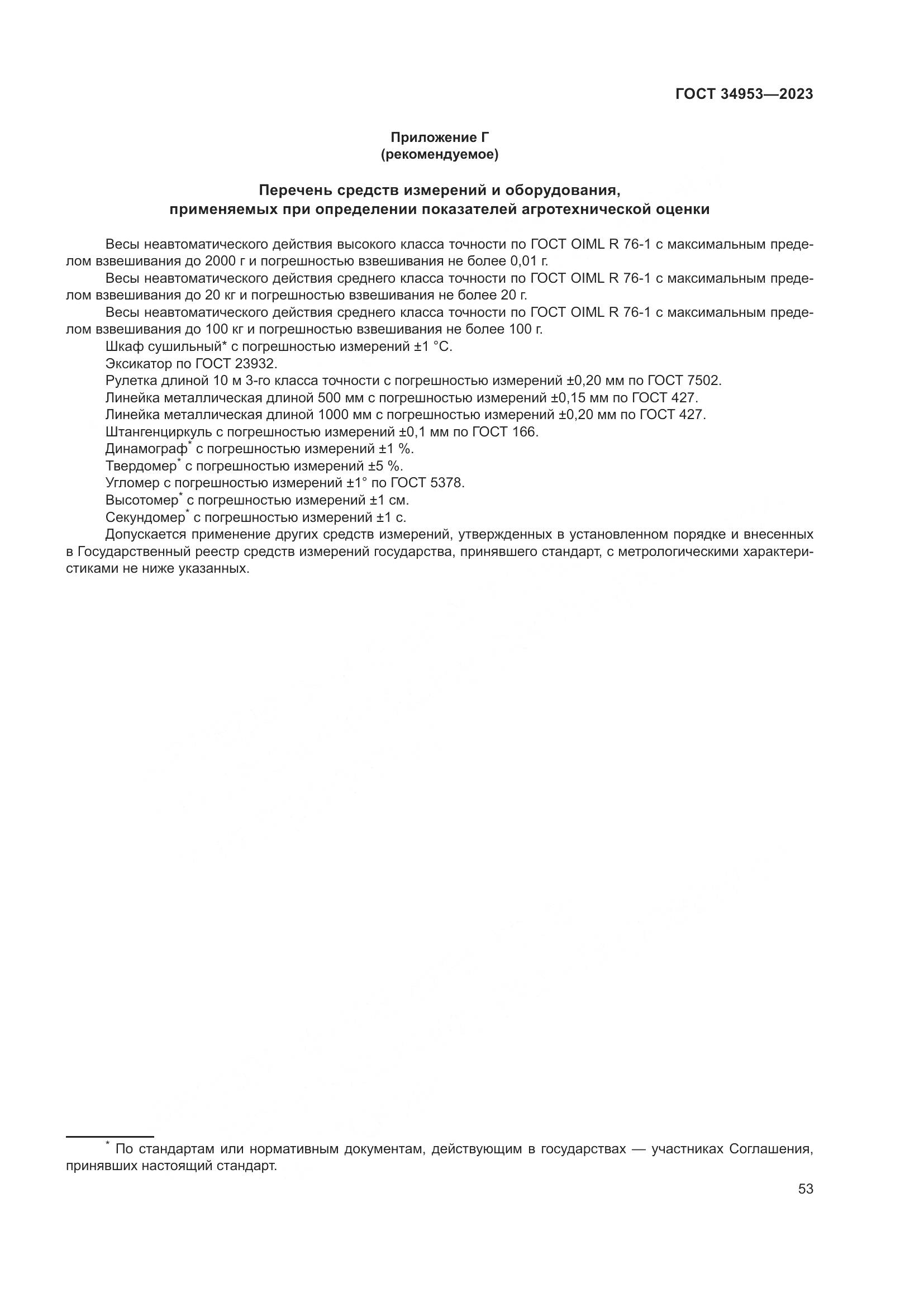 ГОСТ 34953—2023

Приложение Г
(рекомендуемое)

Перечень средств измерений и оборудования, применяемых при определении показателей агротехнической оценки

Весы неавтоматического действия высокого класса точности по ГОСТ OIML R 76-1 с максимальным пределом взвешивания до 2000 г и погрешностью взвешивания не более 0,01 г.

Весы неавтоматического действия среднего класса точности по ГОСТ OIML R 76-1 с максимальным пределом взвешивания до 20 кг и погрешностью взвешивания не более 20 г.

Весы неавтоматического действия среднего класса точности по ГОСТ OIML R 76-1 с максимальным пределом взвешивания до 100 кг и погрешностью взвешивания не более 100 г.

Шкаф сушильный* с погрешностью измерений ±1 °С.

Эксикатор по ГОСТ 23932.

Рулетка длиной 10 м 3-го класса точности с погрешностью измерений ±0,20 мм по ГОСТ 7502.

Линейка металлическая длиной 500 мм с погрешностью измерений ±0,15 мм по ГОСТ 427.

Линейка металлическая длиной 1000 мм с погрешностью измерений ±0,20 мм по ГОСТ 427.

Штангенциркуль с погрешностью измерений ±0,1 мм по ГОСТ 166.

Динамограф* с погрешностью измерений ±1 %.

Твердомер* с погрешностью измерений ±5 %.

Угломер с погрешностью измерений ±1° по ГОСТ 5378.

Высотомер* с погрешностью измерений ±1 см.

Секундомер* с погрешностью измерений ±1 с.

Допускается применение других средств измерений, утвержденных в установленном порядке и внесенных в Государственный реестр средств измерений государства, принявшего стандарт, с метрологическими характеристиками не ниже указанных.

* По стандартам или нормативным документам, действующим в государствах — участниках Соглашения, принявших настоящий стандарт.

53